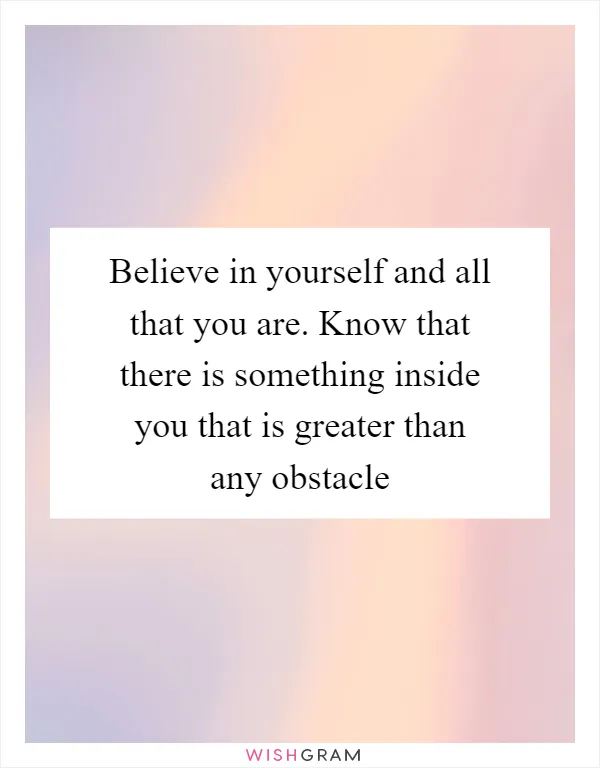 Believe in yourself and all that you are. Know that there is something inside you that is greater than any obstacle

WISHGRAM